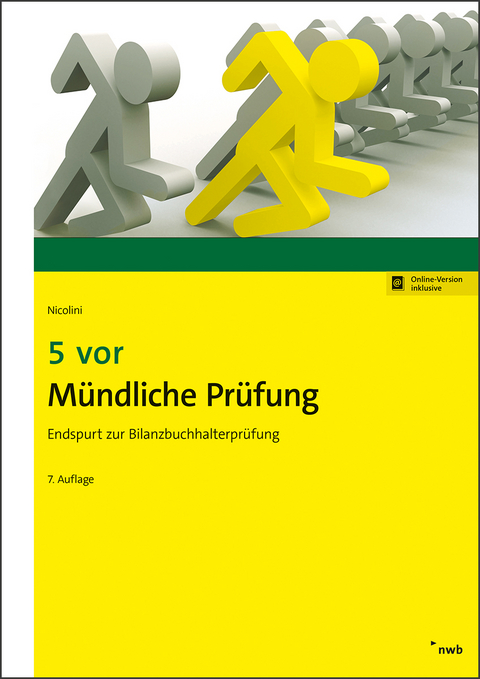 Online-Version inklusive

Nicolini

5 vor
Mündliche Prüfung

Endspurt zur Bilanzbuchhalterprüfung

7. Auflage

nwb